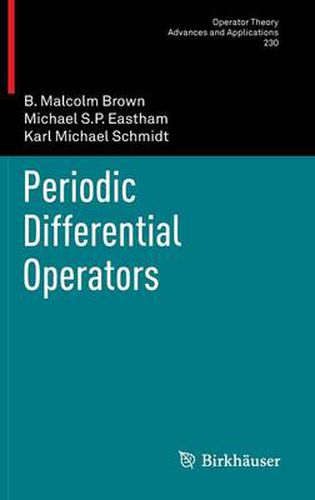 Operator Theory
Advances and Applications
230

B. Malcolm Brown
Michael S.P. Eastham
Karl Michael Schmidt

Periodic Differential Operators

Birkhäuser